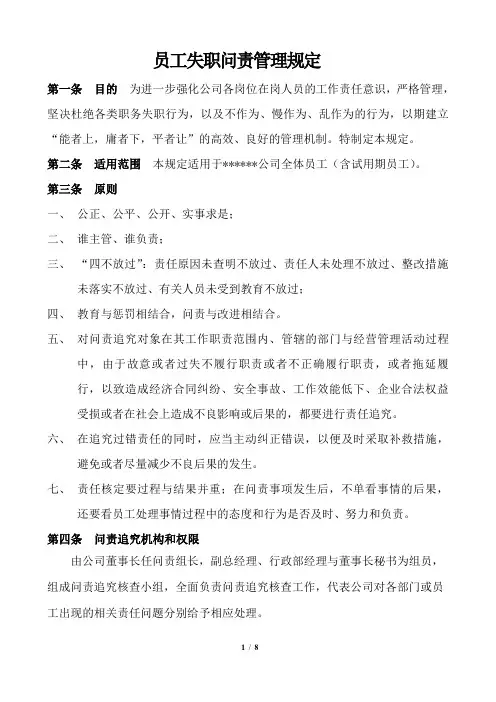 员工失职问责管理规定

第一条　目的　为进一步强化公司各岗位在岗人员的工作责任意识，严格管理，坚决杜绝各类职务失职行为，以及不作为、慢作为、乱作为的行为，以期建立“能者上，庸者下，平者让”的高效、良好的管理机制。特制定本规定。

第二条　适用范围　本规定适用于******公司全体员工（含试用期员工）。

第三条　原则

一、　公正、公平、公开、实事求是；

二、　谁主管、谁负责；

三、　“四不放过”：责任原因未查明不放过、责任人未处理不放过、整改措施未落实不放过、有关人员未受到教育不放过；

四、　教育与惩罚相结合，问责与改进相结合。

五、　对问责追究对象在其工作职责范围内、管辖的部门与经营管理活动过程中，由于故意或者过失不履行职责或者不正确履行职责，或者拖延履行，以致造成经济合同纠纷、安全事故、工作效能低下、企业合法权益受损或者在社会上造成不良影响或后果的，都要进行责任追究。

六、　在追究过错责任的同时，应当主动纠正错误，以便及时采取补救措施，避免或者尽量减少不良后果的发生。

七、　责任核定要过程与结果并重；在问责事项发生后，不单看事情的后果，还要看员工处理事情过程中的态度和行为是否及时、努力和负责。

第四条　问责追究机构和权限

由公司董事长任问责组长，副总经理、行政部经理与董事长秘书为组员，组成问责追究核查小组，全面负责问责追究核查工作，代表公司对各部门或员工出现的相关责任问题分别给予相应处理。

1 / 8